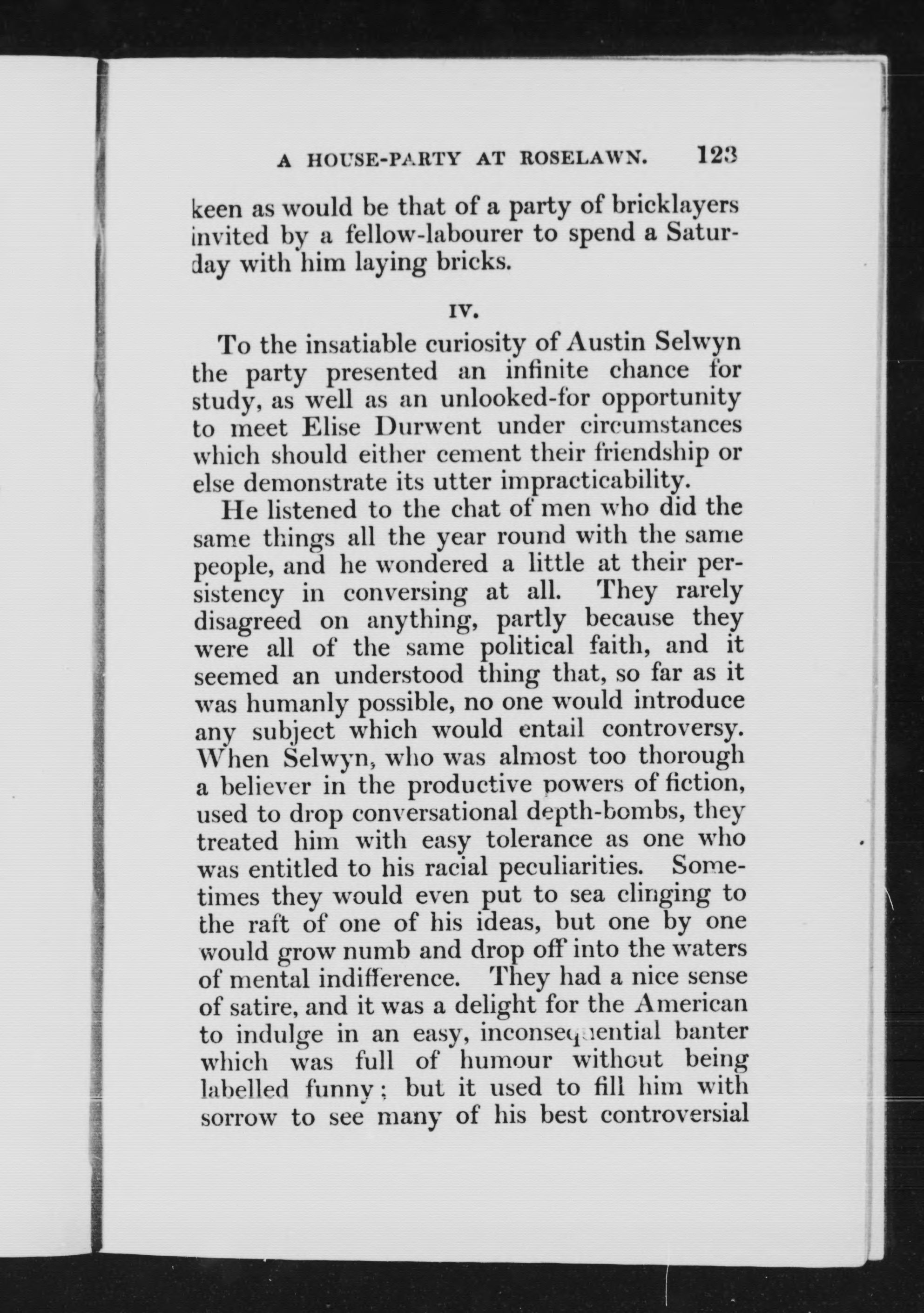 A HOUSE-PARTY AT ROSELAWN. 123

keen as would be that of a party of bricklayers invited by a fellow-labourer to spend a Saturday with him laying bricks.

IV.

To the insatiable curiosity of Austin Selwyn the party presented an infinite chance for study, as well as an unlooked-for opportunity to meet Elise Durwent under circumstances which should either cement their friendship or else demonstrate its utter impracticability.

He listened to the chat of men who did the same things all the year round with the same people, and he wondered a little at their persistency in conversing at all. They rarely disagreed on anything, partly because they were all of the same political faith, and it seemed an understood thing that, so far as it was humanly possible, no one would introduce any subject which would entail controversy. When Selwyn, who was almost too thorough a believer in the productive powers of fiction, used to drop conversational depth-bombs, they treated him with easy tolerance as one who was entitled to his racial peculiarities. Sometimes they would even put to sea clinging to the raft of one of his ideas, but one by one would grow numb and drop off into the waters of mental indifference. They had a nice sense of satire, and it was a delight for the American to indulge in an easy, inconsequential banter which was full of humour without being labelled funny; but it used to fill him with sorrow to see many of his best controversial